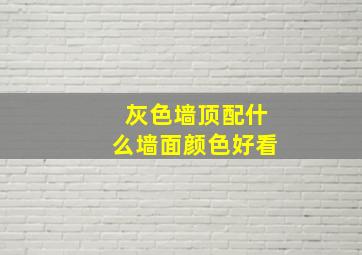 灰色墙顶配什么墙面颜色好看